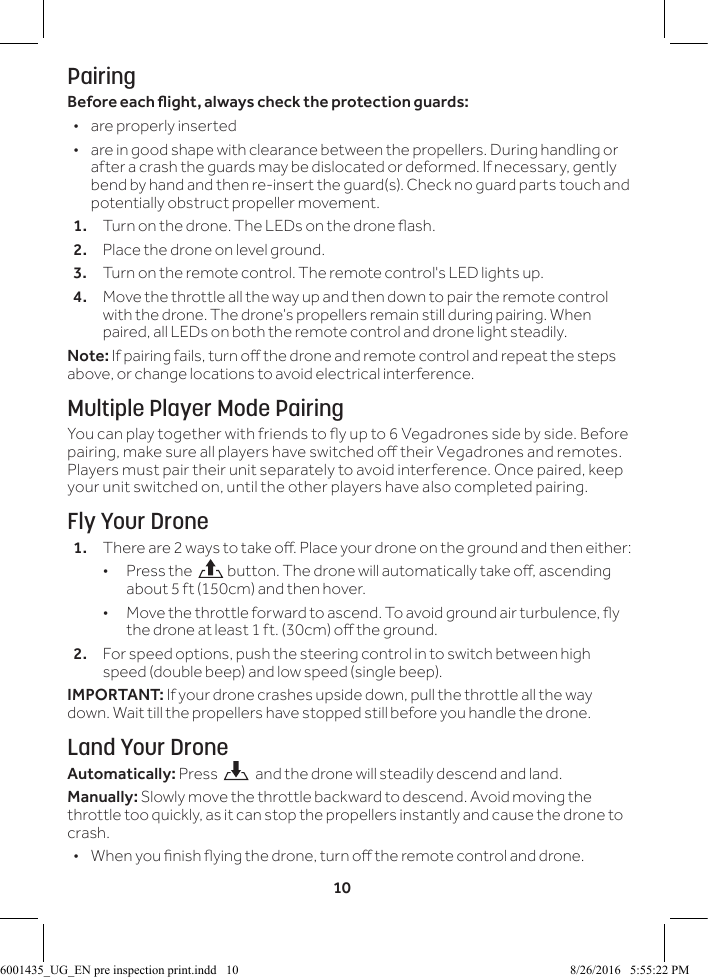 Pairing

Before each flight, always check the protection guards:

• are properly inserted

• are in good shape with clearance between the propellers. During handling or after a crash the guards may be dislocated or deformed. If necessary, gently bend by hand and then re-insert the guard(s). Check no guard parts touch and potentially obstruct propeller movement.

1. Turn on the drone. The LEDs on the drone flash.

2. Place the drone on level ground.

3. Turn on the remote control. The remote control's LED lights up.

4. Move the throttle all the way up and then down to pair the remote control with the drone. The drone's propellers remain still during pairing. When paired, all LEDs on both the remote control and drone light steadily.

Note: If pairing fails, turn off the drone and remote control and repeat the steps above, or change locations to avoid electrical interference.

Multiple Player Mode Pairing

You can play together with friends to fly up to 6 Vegadrones side by side. Before pairing, make sure all players have switched off their Vegadrones and remotes. Players must pair their unit separately to avoid interference. Once paired, keep your unit switched on, until the other players have also completed pairing.

Fly Your Drone

1. There are 2 ways to take off. Place your drone on the ground and then either:

• Press the button. The drone will automatically take off, ascending about 5 ft (150cm) and then hover.

• Move the throttle forward to ascend. To avoid ground air turbulence, fly the drone at least 1 ft. (30cm) off the ground.

2. For speed options, push the steering control in to switch between high speed (double beep) and low speed (single beep).

IMPORTANT: If your drone crashes upside down, pull the throttle all the way down. Wait till the propellers have stopped still before you handle the drone.

Land Your Drone

Automatically: Press and the drone will steadily descend and land.

Manually: Slowly move the throttle backward to descend. Avoid moving the throttle too quickly, as it can stop the propellers instantly and cause the drone to crash.

• When you finish flying the drone, turn off the remote control and drone.

10

6001435_UG_EN pre inspection print.indd 10 8/26/2016 5:55:22 PM